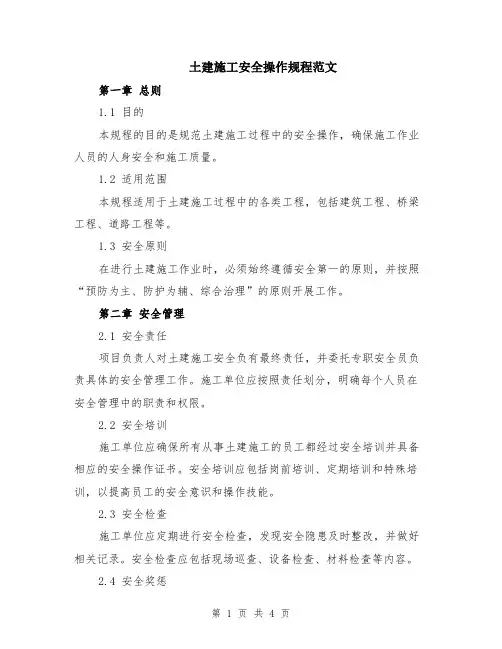 土建施工安全操作规程范文

第一章 总则

1.1 目的

本规程的目的是规范土建施工过程中的安全操作，确保施工作业人员的人身安全和施工质量。

1.2 适用范围

本规程适用于土建施工过程中的各类工程，包括建筑工程、桥梁工程、道路工程等。

1.3 安全原则

在进行土建施工作业时，必须始终遵循安全第一的原则，并按照“预防为主、防护为辅、综合治理”的原则开展工作。

第二章 安全管理

2.1 安全责任

项目负责人对土建施工安全负有最终责任，并委托专职安全员负责具体的安全管理工作。施工单位应按照责任划分，明确每个人员在安全管理中的职责和权限。

2.2 安全培训

施工单位应确保所有从事土建施工的员工都经过安全培训并具备相应的安全操作证书。安全培训应包括岗前培训、定期培训和特殊培训，以提高员工的安全意识和操作技能。

2.3 安全检查

施工单位应定期进行安全检查，发现安全隐患及时整改，并做好相关记录。安全检查应包括现场巡查、设备检查、材料检查等内容。

2.4 安全奖惩

第 1 页 共 4 页